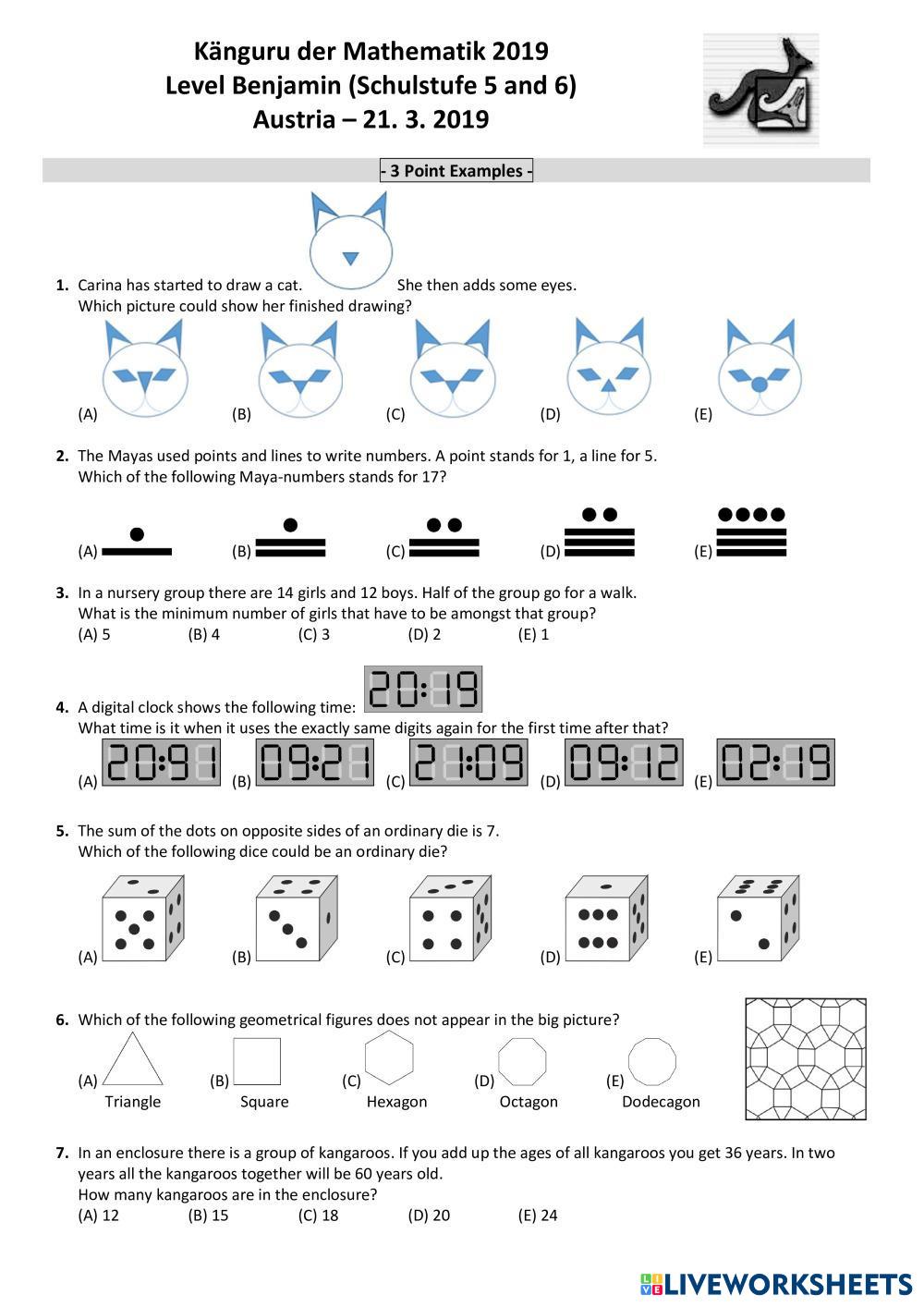 Känguru der Mathematik 2019
Level Benjamin (Schulstufe 5 and 6)
Austria – 21. 3. 2019

- 3 Point Examples -

1. Carina has started to draw a cat. She then adds some eyes.
Which picture could show her finished drawing?

(A) (B) (C) (D) (E)

2. The Mayas used points and lines to write numbers. A point stands for 1, a line for 5.
Which of the following Maya-numbers stands for 17?

(A) (B) (C) (D) (E)

3. In a nursery group there are 14 girls and 12 boys. Half of the group go for a walk.
What is the minimum number of girls that have to be amongst that group?
(A) 5 (B) 4 (C) 3 (D) 2 (E) 1

4. A digital clock shows the following time: 20:19
What time is it when it uses the exactly same digits again for the first time after that?
(A) 20:91 (B) 09:21 (C) 21:09 (D) 09:12 (E) 02:19

5. The sum of the dots on opposite sides of an ordinary die is 7.
Which of the following dice could be an ordinary die?

(A) (B) (C) (D) (E)

6. Which of the following geometrical figures does not appear in the big picture?
(A) Triangle (B) Square (C) Hexagon (D) Octagon (E) Dodecagon

7. In an enclosure there is a group of kangaroos. If you add up the ages of all kangaroos you get 36 years. In two years all the kangaroos together will be 60 years old.
How many kangaroos are in the enclosure?
(A) 12 (B) 15 (C) 18 (D) 20 (E) 24

LIVEWORKSHEETS